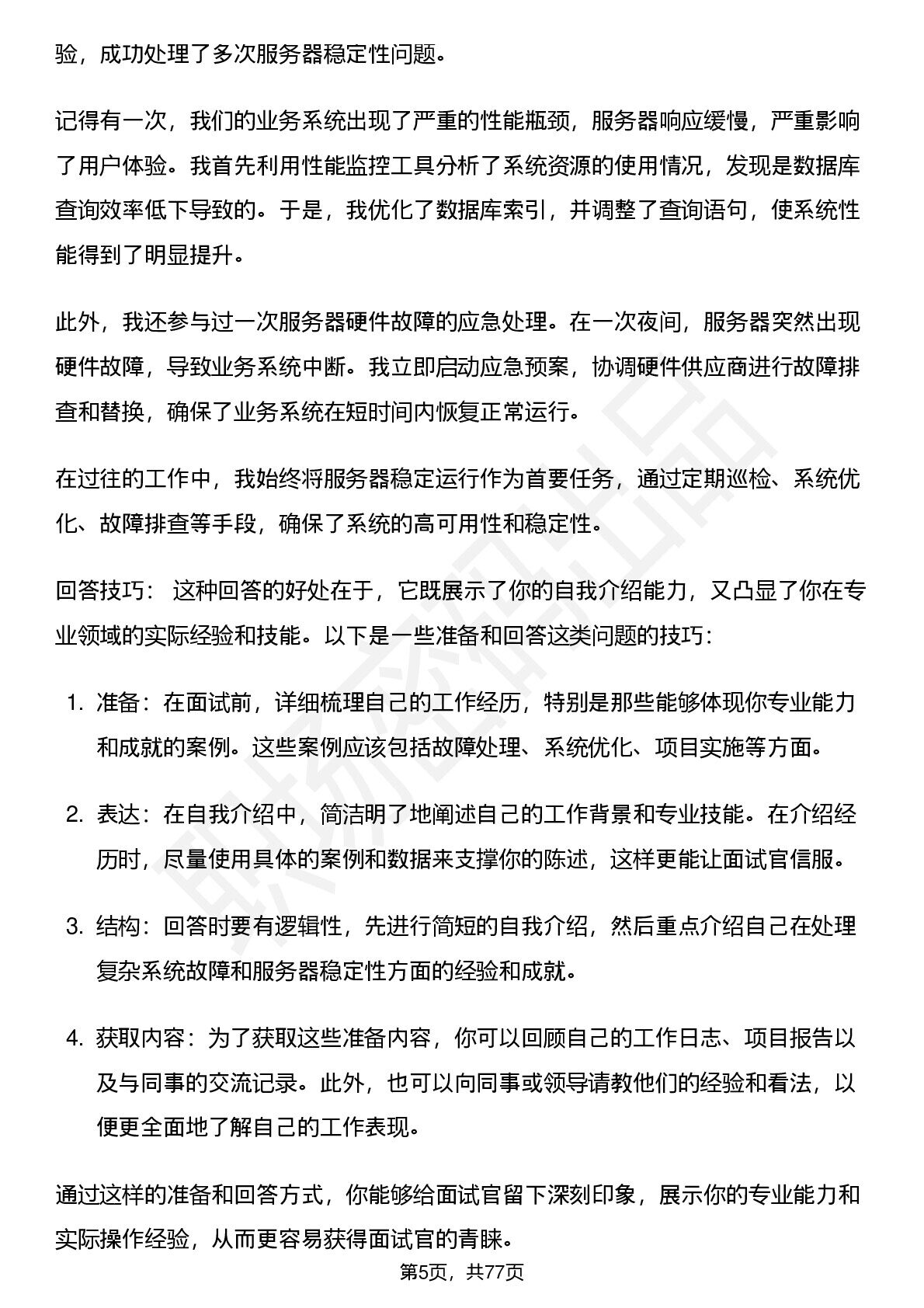 验，成功处理了多次服务器稳定性问题。

记得有一次，我们的业务系统出现了严重的性能瓶颈，服务器响应缓慢，严重影响了用户体验。我首先利用性能监控工具分析了系统资源的使用情况，发现是数据库查询效率低下导致的。于是，我优化了数据库索引，并调整了查询语句，使系统性能得到了明显提升。

此外，我还参与过一次服务器硬件故障的应急处理。在一次夜间，服务器突然出现硬件故障，导致业务系统中断。我立即启动应急预案，协调硬件供应商进行故障排查和替换，确保了业务系统在短时间内恢复正常运行。

在过往的工作中，我始终将服务器稳定运行作为首要任务，通过定期巡检、系统优化、故障排查等手段，确保了系统的高可用性和稳定性。

回答技巧：这种回答的好处在于，它既展示了你的自我介绍能力，又凸显了你在专业领域的实际经验和技能。以下是一些准备和回答这类问题的技巧：

1.准备：在面试前，详细梳理自己的工作经历，特别是那些能够体现你专业能力和成就的案例。这些案例应该包括故障处理、系统优化、项目实施等方面。

2.表达：在自我介绍中，简洁明了地阐述自己的工作背景和专业技能。在介绍经历时，尽量使用具体的案例和数据来支撑你的陈述，这样更能让面试官信服。

3.结构：回答时要有逻辑性，先进行简短的自我介绍，然后重点介绍自己在处理复杂系统故障和服务器稳定性方面的经验和成就。

4.获取内容：为了获取这些准备内容，你可以回顾自己的工作日志、项目报告以及与同事的交流记录。此外，也可以向同事或领导请教他们的经验和看法，以便更全面地了解自己的工作表现。

通过这样的准备和回答方式，你能够给面试官留下深刻印象，展示你的专业能力和实际操作经验，从而更容易获得面试官的青睐。

第5页，共77页

职场密码出品